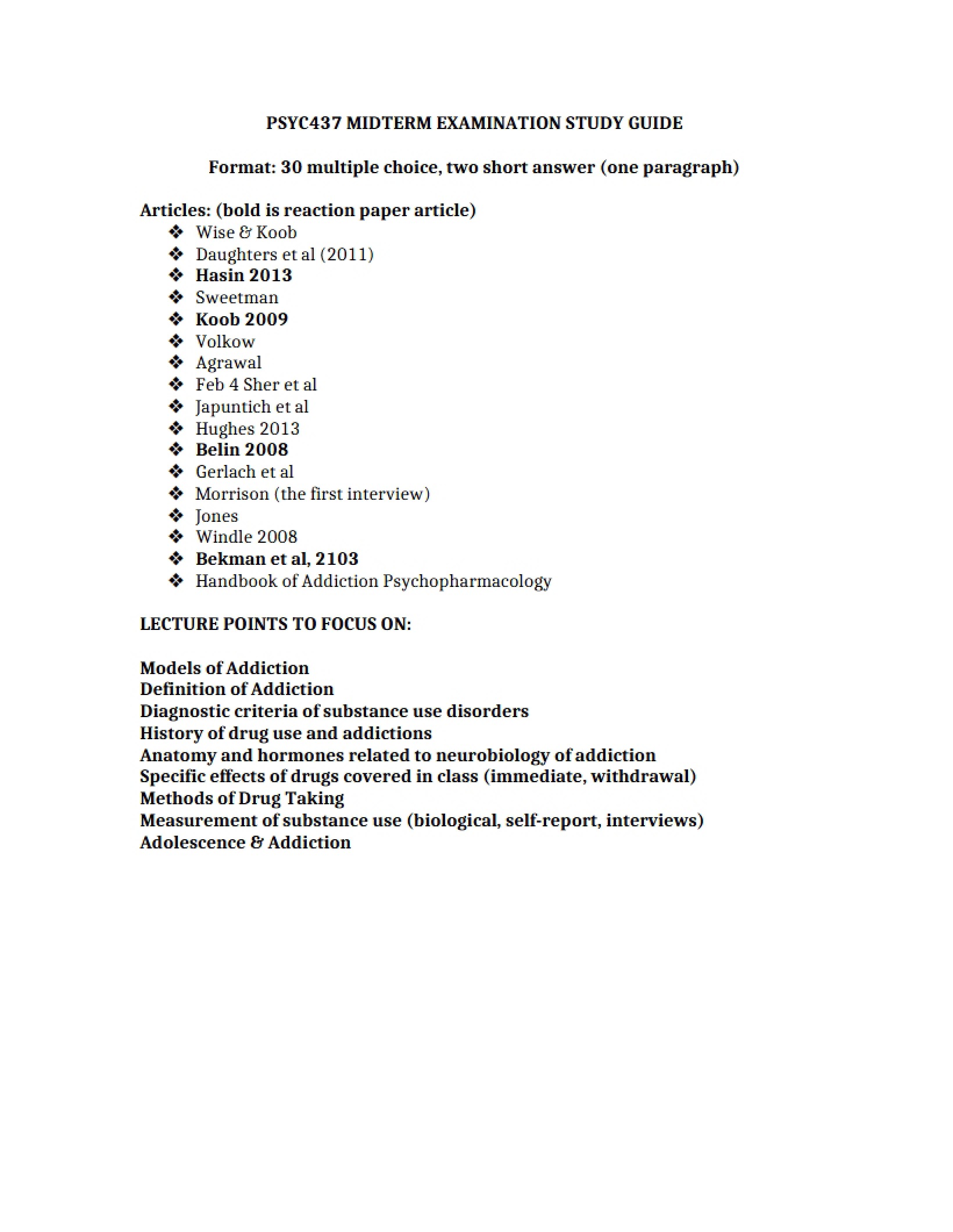 PSYC437 MIDTERM EXAMINATION STUDY GUIDE

Format: 30 multiple choice, two short answer (one paragraph)

Articles: (bold is reaction paper article)
❖ Wise & Koob
❖ Daughters et al (2011)
❖ Hasin 2013
❖ Sweetman
❖ Koob 2009
❖ Volkow
❖ Agrawal
❖ Feb 4 Sher et al
❖ Japuntich et al
❖ Hughes 2013
❖ Belin 2008
❖ Gerlach et al
❖ Morrison (the first interview)
❖ Jones
❖ Windle 2008
❖ Bekman et al, 2103
❖ Handbook of Addiction Psychopharmacology

LECTURE POINTS TO FOCUS ON:

Models of Addiction
Definition of Addiction
Diagnostic criteria of substance use disorders
History of drug use and addictions
Anatomy and hormones related to neurobiology of addiction
Specific effects of drugs covered in class (immediate, withdrawal)
Methods of Drug Taking
Measurement of substance use (biological, self-report, interviews)
Adolescence & Addiction